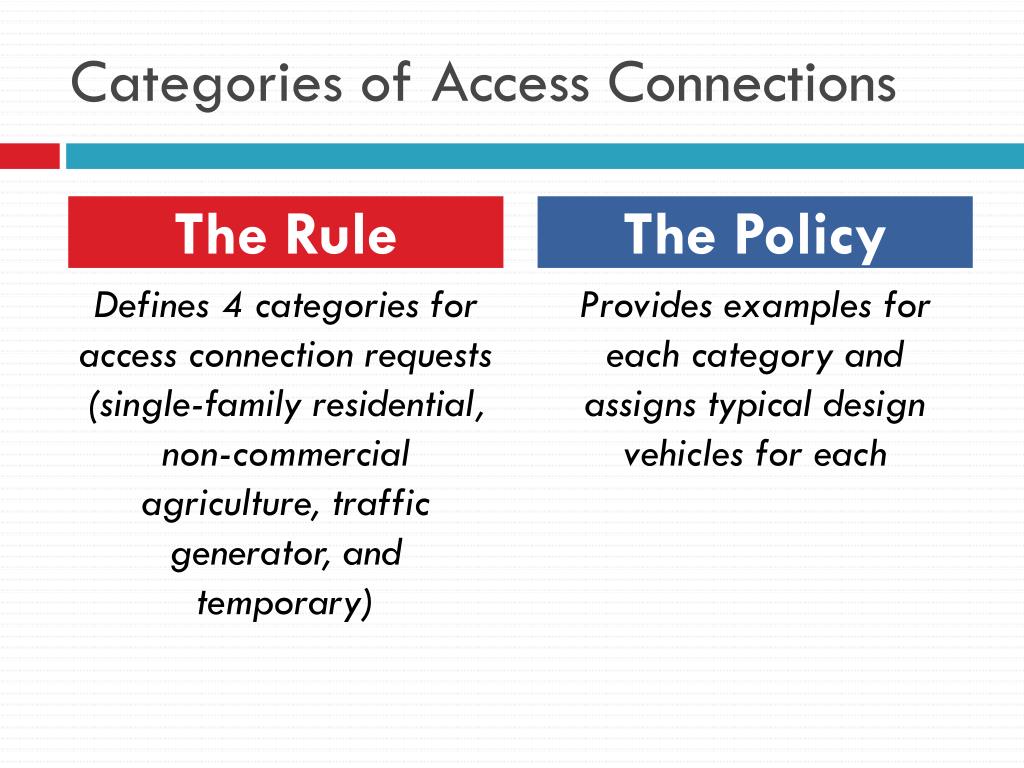 Categories of Access Connections

The Rule

Defines 4 categories for access connection requests (single-family residential, non-commercial agriculture, traffic generator, and temporary)

The Policy

Provides examples for each category and assigns typical design vehicles for each